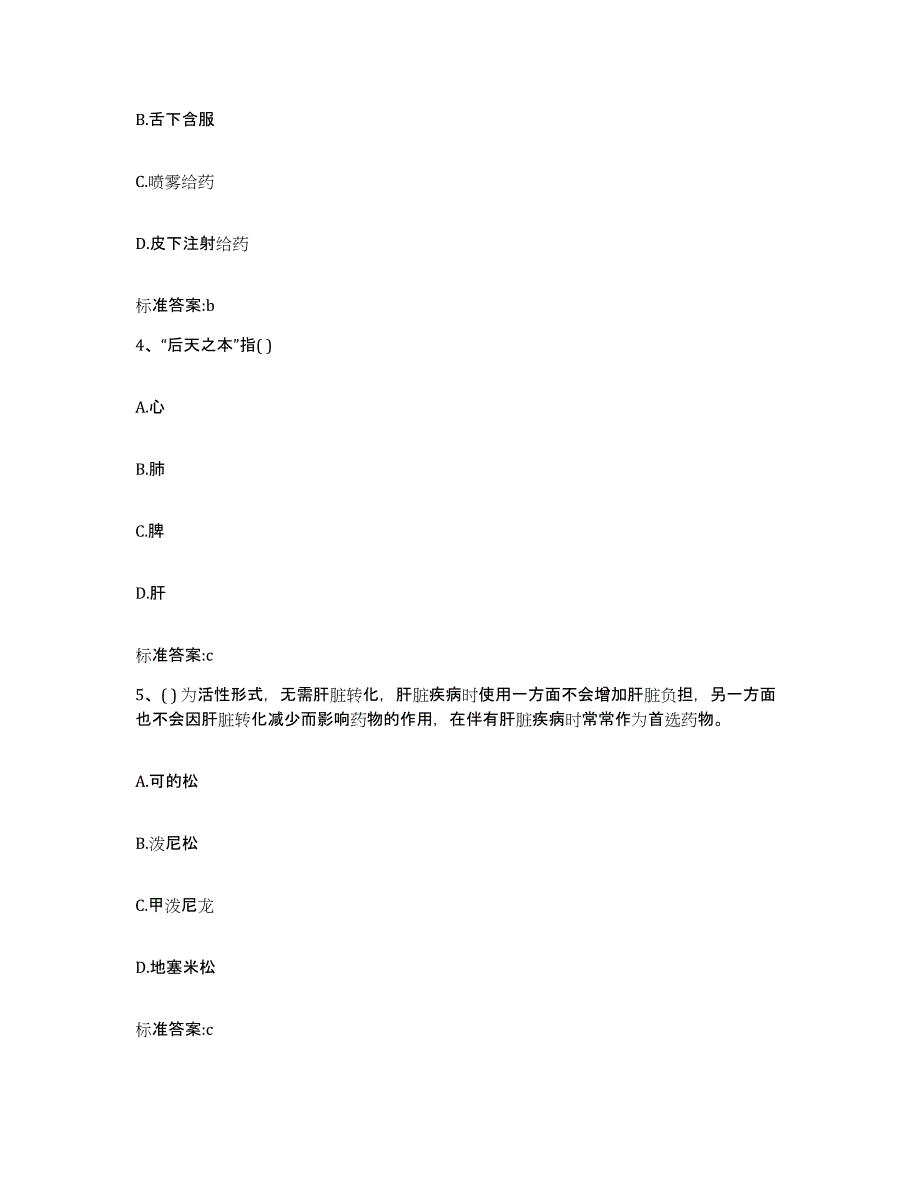 B.舌下含服

C.喷雾给药

D.皮下注射给药

标准答案:b

4、“后天之本”指( )

A.心

B.肺

C.脾

D.肝

标准答案:c

5、( )为活性形式，无需肝脏转化，肝脏疾病时使用一方面不会增加肝脏负担，另一方面也不会因肝脏转化减少而影响药物的作用，在伴有肝脏疾病时常常作为首选药物。

A.可的松

B.泼尼松

C.甲泼尼龙

D.地塞米松

标准答案:c